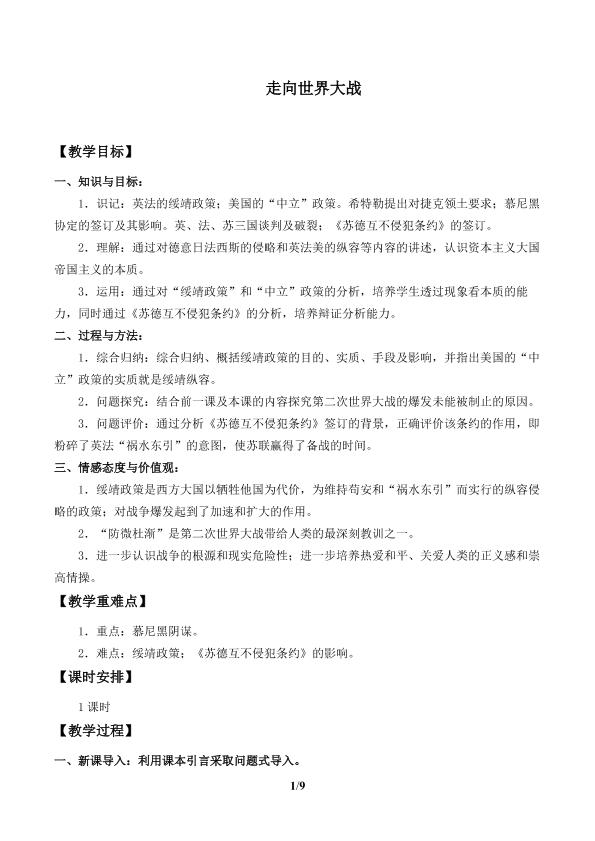 走向世界大战

【教学目标】

一、知识与目标：

1．识记：英法的绥靖政策；美国的“中立”政策。希特勒提出对捷克领土要求；慕尼黑协定的签订及其影响。英、法、苏三国谈判及破裂；《苏德互不侵犯条约》的签订。

2．理解：通过对德意日法西斯的侵略和英法美的纵容等内容的讲述，认识资本主义大国帝国主义的本质。

3．运用：通过对“绥靖政策”和“中立”政策的分析，培养学生透过现象看本质的能力，同时通过《苏德互不侵犯条约》的分析，培养辩证分析能力。

二、过程与方法：

1．综合归纳：综合归纳、概括绥靖政策的目的、实质、手段及影响，并指出美国的“中立”政策的实质就是绥靖纵容。

2．问题探究：结合前一课及本课的内容探究第二次世界大战的爆发未能被制止的原因。

3．问题评价：通过分析《苏德互不侵犯条约》签订的背景，正确评价该条约的作用，即粉碎了英法“祸水东引”的意图，使苏联赢得了备战的时间。

三、情感态度与价值观：

1．绥靖政策是西方大国以牺牲他国为代价，为维持苟安和“祸水东引”而实行的纵容侵略的政策；对战争爆发起到了加速和扩大的作用。

2．“防微杜渐”是第二次世界大战带给人类的最深刻教训之一。

3．进一步认识战争的根源和现实危险性；进一步培养热爱和平、关爱人类的正义感和崇高情操。

【教学重难点】

1．重点：慕尼黑阴谋。

2．难点：绥靖政策；《苏德互不侵犯条约》的影响。

【课时安排】

1 课时

【教学过程】

一、新课导入：利用课本引言采取问题式导入。

1/9